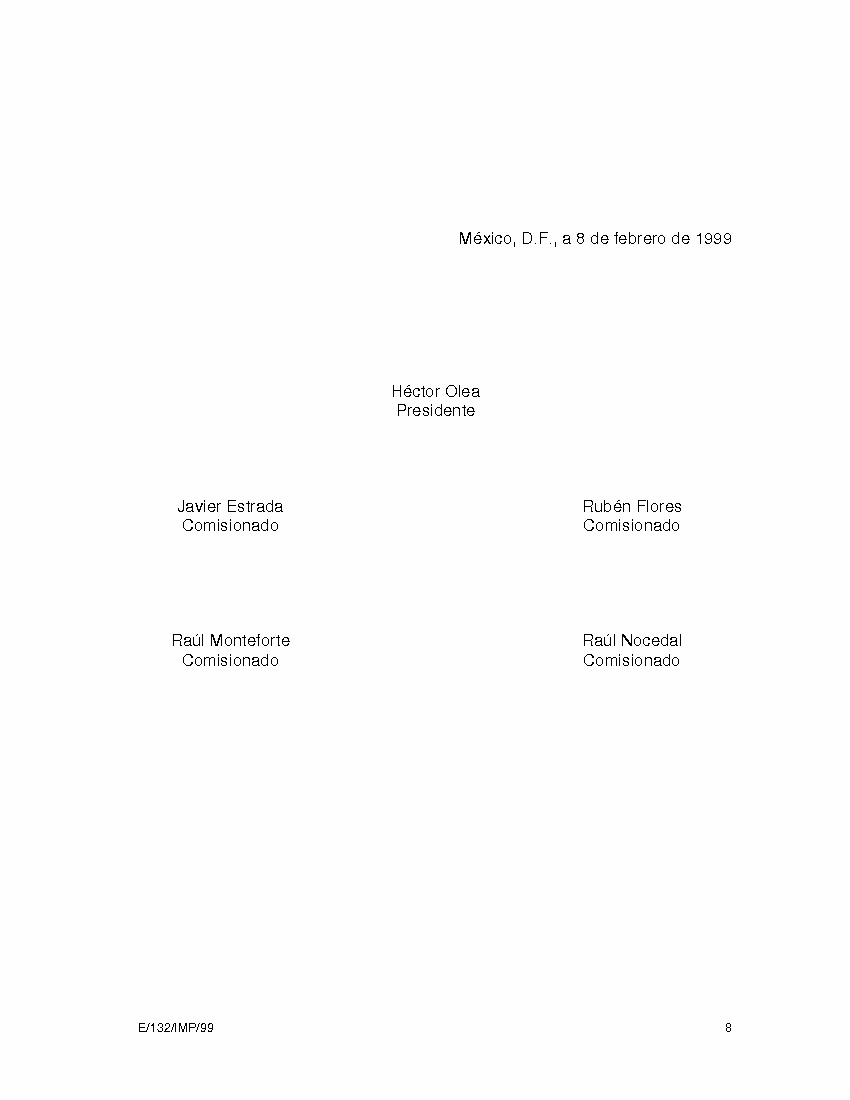 México, D.F., a 8 de febrero de 1999

Héctor Olea
Presidente

Javier Estrada
Comisionado

Rubén Flores
Comisionado

Raúl Monteforte
Comisionado

Raúl Nocedal
Comisionado

E/132/IMP/99

8